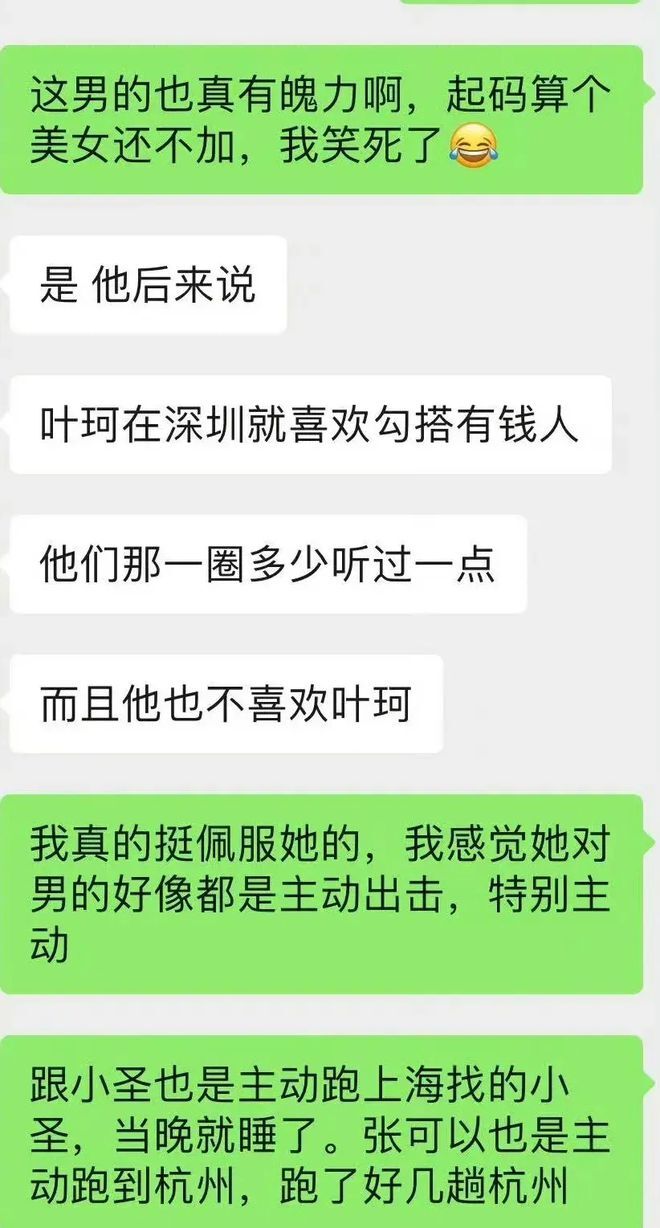 这男的也真有魄力啊，起码算个美女还不加，我笑死了😂

是 他后来说

叶珂在深圳就喜欢勾搭有钱人

他们那一圈多少听过一点

而且他也不喜欢叶珂

我真的挺佩服她的，我感觉她对男的好像都是主动出击，特别主动

跟小圣也是主动跑上海找的小圣，当晚就睡了。张可以也是主动跑到杭州，跑了好几趟杭州